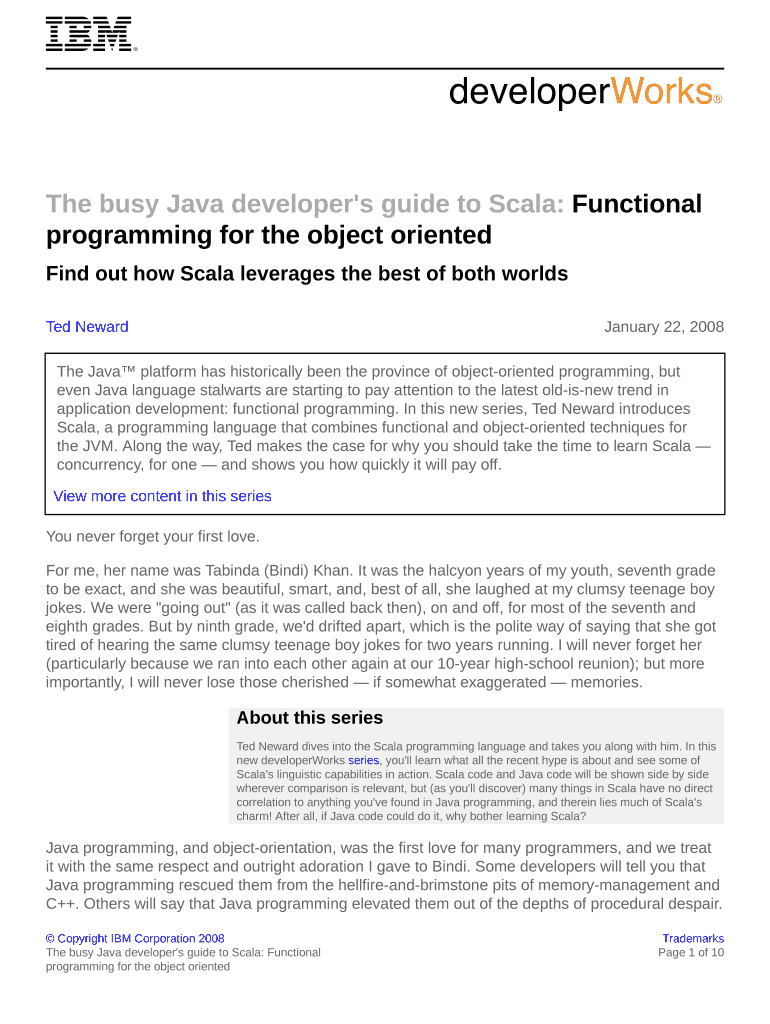 IBM®

developerWorks®

The busy Java developer's guide to Scala: Functional programming for the object oriented

Find out how Scala leverages the best of both worlds

Ted Neward

January 22, 2008

The Java™ platform has historically been the province of object-oriented programming, but even Java language stalwarts are starting to pay attention to the latest old-is-new trend in application development: functional programming. In this new series, Ted Neward introduces Scala, a programming language that combines functional and object-oriented techniques for the JVM. Along the way, Ted makes the case for why you should take the time to learn Scala — concurrency, for one — and shows you how quickly it will pay off.

View more content in this series

You never forget your first love.

For me, her name was Tabinda (Bindi) Khan. It was the halcyon years of my youth, seventh grade to be exact, and she was beautiful, smart, and, best of all, she laughed at my clumsy teenage boy jokes. We were "going out" (as it was called back then), on and off, for most of the seventh and eighth grades. But by ninth grade, we'd drifted apart, which is the polite way of saying that she got tired of hearing the same clumsy teenage boy jokes for two years running. I will never forget her (particularly because we ran into each other again at our 10-year high-school reunion); but more importantly, I will never lose those cherished — if somewhat exaggerated — memories.

About this series

Ted Neward dives into the Scala programming language and takes you along with him. In this new developerWorks series, you'll learn what all the recent hype is about and see some of Scala's linguistic capabilities in action. Scala code and Java code will be shown side by side wherever comparison is relevant, but (as you'll discover) many things in Scala have no direct correlation to anything you've found in Java programming, and therein lies much of Scala's charm! After all, if Java code could do it, why bother learning Scala?

Java programming, and object-orientation, was the first love for many programmers, and we treat it with the same respect and outright adoration I gave to Bindi. Some developers will tell you that Java programming rescued them from the hellfire-and-brimstone pits of memory-management and C++. Others will say that Java programming elevated them out of the depths of procedural despair.

© Copyright IBM Corporation 2008
The busy Java developer's guide to Scala: Functional programming for the object oriented

Trademarks
Page 1 of 10